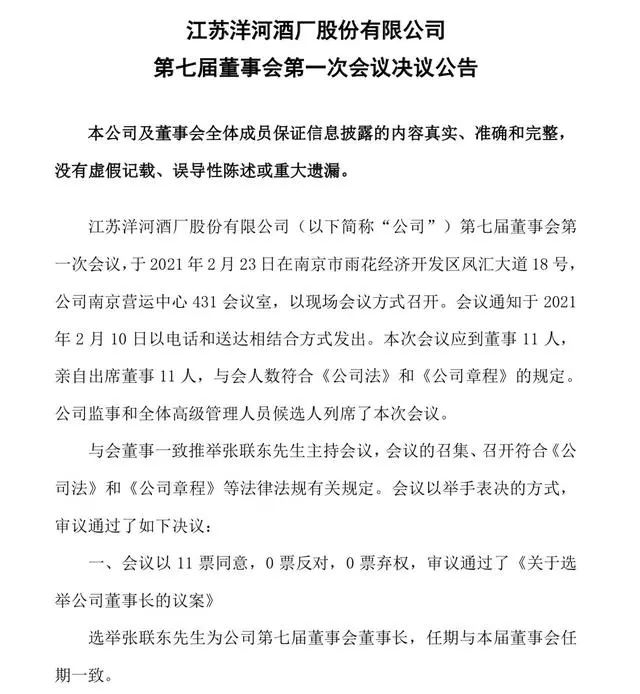 江苏洋河酒厂股份有限公司
第七届董事会第一次会议决议公告

本公司及董事会全体成员保证信息披露的内容真实、准确和完整，没有虚假记载、误导性陈述或重大遗漏。

江苏洋河酒厂股份有限公司（以下简称“公司”）第七届董事会第一次会议，于 2021 年 2 月 23 日在南京市雨花经济开发区凤汇大道 18 号，公司南京营运中心 431 会议室，以现场会议方式召开。会议通知于 2021 年 2 月 10 日以电话和送达相结合方式发出。本次会议应到董事 11 人，亲自出席董事 11 人，与会人数符合《公司法》和《公司章程》的规定。公司监事和全体高级管理人员候选人列席了本次会议。

与会董事一致推举张联东先生主持会议，会议的召集、召开符合《公司法》和《公司章程》等法律法规有关规定。会议以举手表决的方式，审议通过了如下决议：

一、会议以 11 票同意，0 票反对，0 票弃权，审议通过了《关于选举公司董事长的议案》

选举张联东先生为公司第七届董事会董事长，任期与本届董事会任期一致。